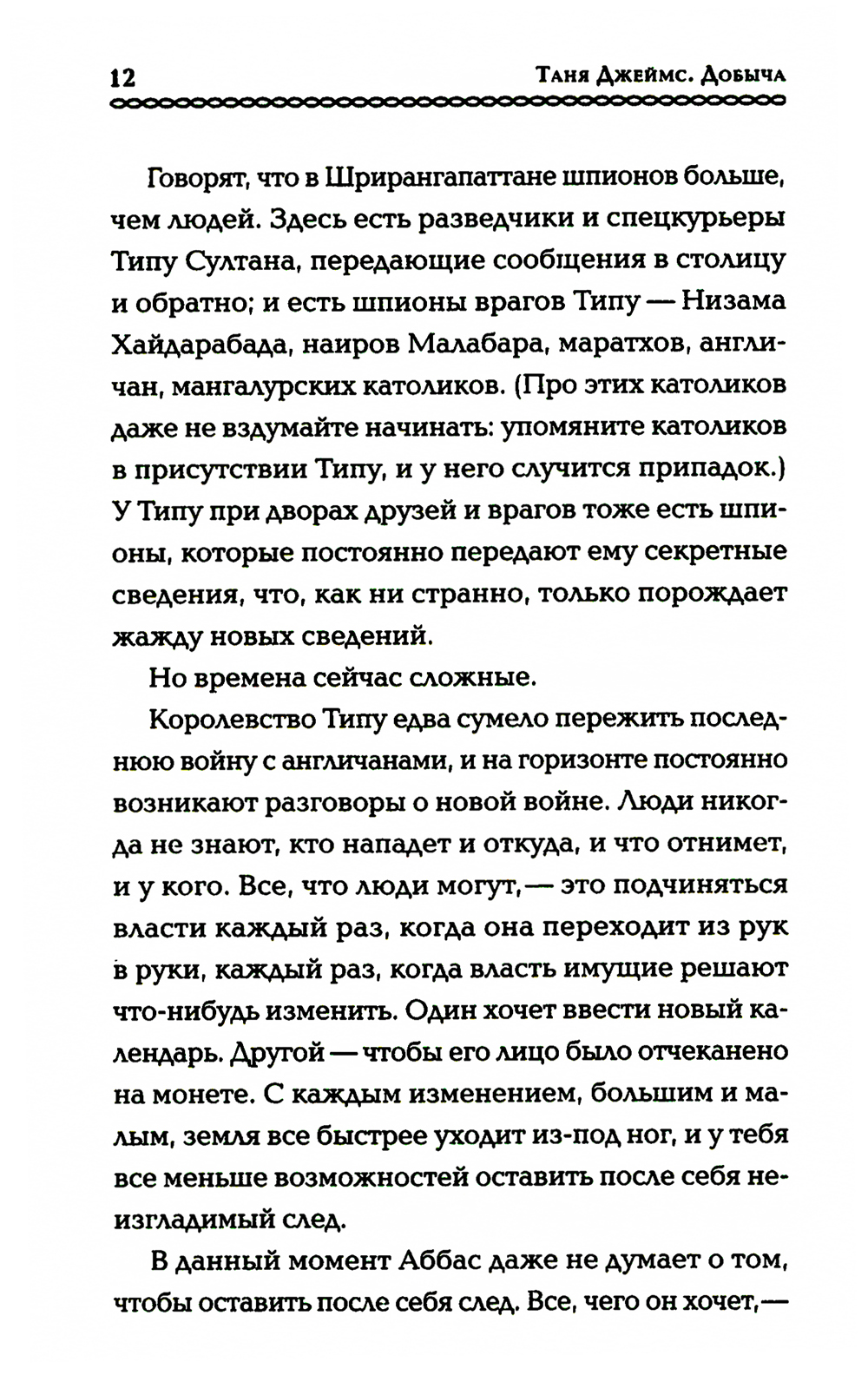 12 Таня Джеймс. Добыча

Говорят, что в Шрирангапаттане шпионов больше, чем людей. Здесь есть разведчики и спецкурьеры Типу Султана, передающие сообщения в столицу и обратно; и есть шпионы врагов Типу — Низама Хайдарабада, наиров Малабара, маратхов, англичан, мангалурских католиков. (Про этих католиков даже не вздумайте начинать: упомяните католиков в присутствии Типу, и у него случится припадок.) У Типу при дворах друзей и врагов тоже есть шпионы, которые постоянно передают ему секретные сведения, что, как ни странно, только порождает жажду новых сведений.

Но времена сейчас сложные.

Королевство Типу едва сумело пережить последнюю войну с англичанами, и на горизонте постоянно возникают разговоры о новой войне. Люди никогда не знают, кто нападет и откуда, и что отнимет, и у кого. Все, что люди могут, — это подчиняться власти каждый раз, когда она переходит из рук в руки, каждый раз, когда власть имущие решают что-нибудь изменить. Один хочет ввести новый календарь. Другой — чтобы его лицо было отчеканено на монете. С каждым изменением, большим и малым, земля все быстрее уходит из-под ног, и у тебя все меньше возможностей оставить после себя неизгладимый след.

В данный момент Аббас даже не думает о том, чтобы оставить после себя след. Все, чего он хочет, —